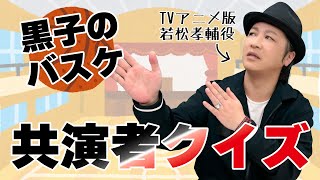 黒子のバスケ

TVアニメ版
若松孝輔役

共演者クイズ